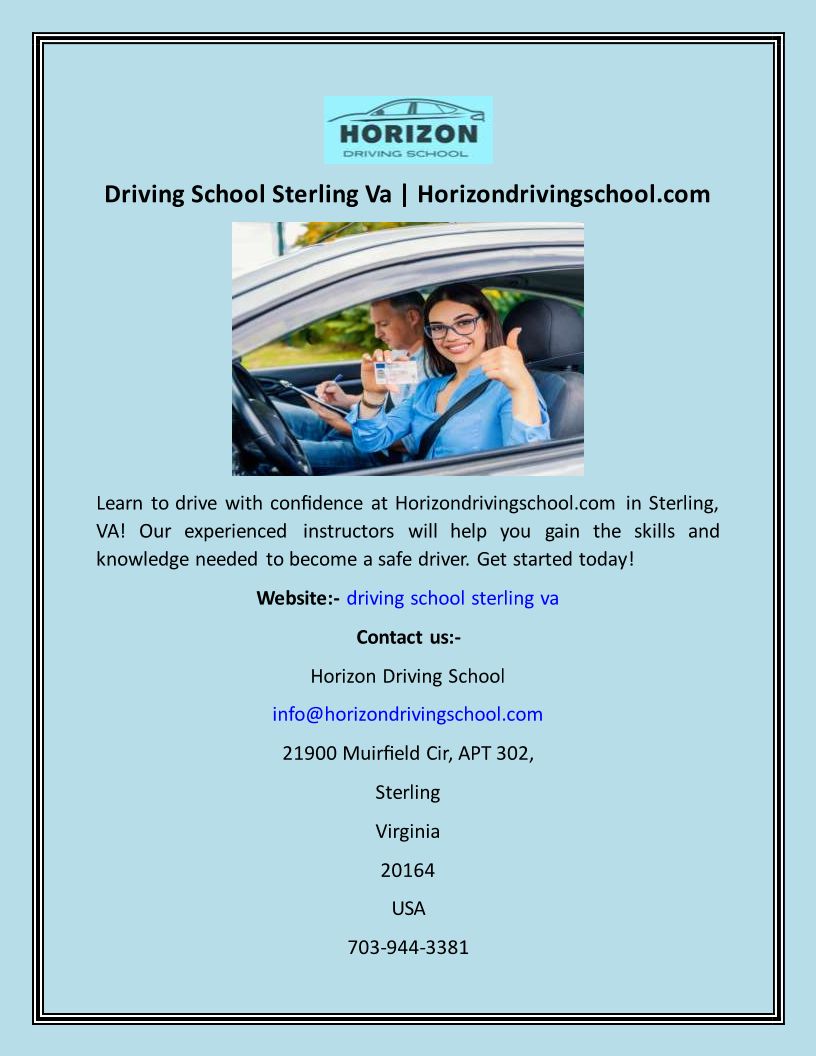 HORIZON
DRIVING SCHOOL

Driving School Sterling Va | Horizondrivingschool.com

Learn to drive with confidence at Horizondrivingschool.com in Sterling, VA! Our experienced instructors will help you gain the skills and knowledge needed to become a safe driver. Get started today!

Website:- driving school sterling va

Contact us:-

Horizon Driving School

info@horizondrivingschool.com

21900 Muirfield Cir, APT 302,

Sterling

Virginia

20164

USA

703-944-3381